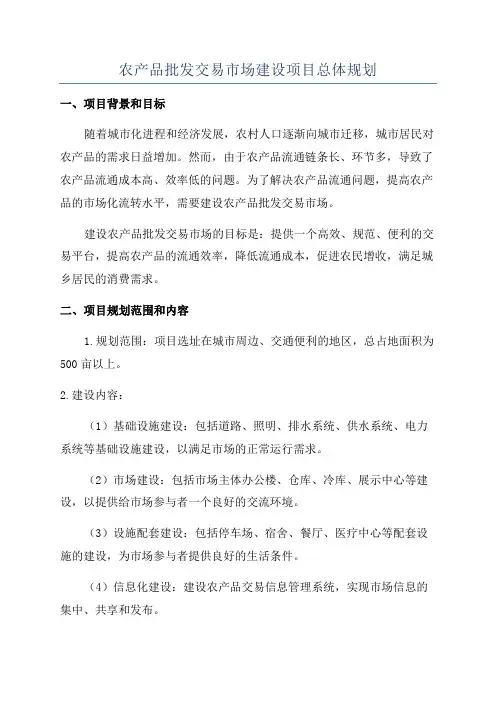 农产品批发交易市场建设项目总体规划

一、项目背景和目标

随着城市化进程和经济发展，农村人口逐渐向城市迁移，城市居民对农产品的需求日益增加。然而，由于农产品流通链条长、环节多，导致了农产品流通成本高、效率低的问题。为了解决农产品流通问题，提高农产品的市场化流转水平，需要建设农产品批发交易市场。

建设农产品批发交易市场的目标是：提供一个高效、规范、便利的交易平台，提高农产品的流通效率，降低流通成本，促进农民增收，满足城乡居民的消费需求。

二、项目规划范围和内容

1.规划范围：项目选址在城市周边、交通便利的地区，总占地面积为500亩以上。

2.建设内容：

（1）基础设施建设：包括道路、照明、排水系统、供水系统、电力系统等基础设施建设，以满足市场的正常运行需求。

（2）市场建设：包括市场主体办公楼、仓库、冷库、展示中心等建设，以提供给市场参与者一个良好的交流环境。

（3）设施配套建设：包括停车场、宿舍、餐厅、医疗中心等配套设施的建设，为市场参与者提供良好的生活条件。

（4）信息化建设：建设农产品交易信息管理系统，实现市场信息的集中、共享和发布。